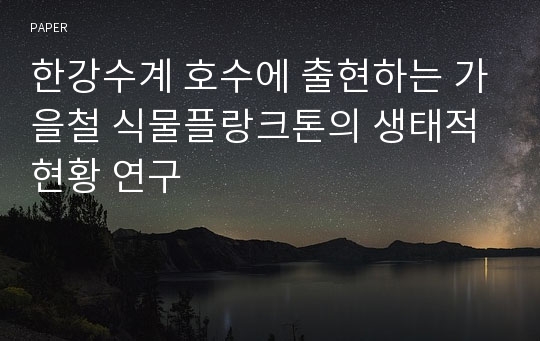 PAPER

한강수계 호수에 출현하는 가을철 식물플랑크톤의 생태적 현황 연구